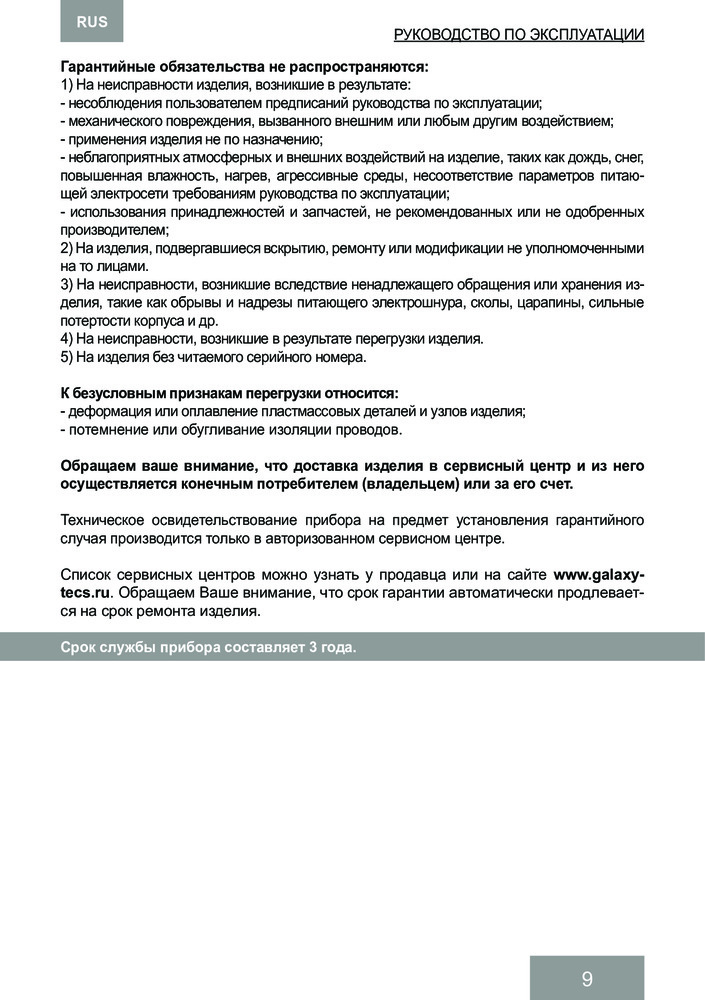 RUS

РУКОВОДСТВО ПО ЭКСПЛУАТАЦИИ

Гарантийные обязательства не распространяются:
1) На неисправности изделия, возникшие в результате:
- несоблюдения пользователем предписаний руководства по эксплуатации;
- механического повреждения, вызванного внешним или любым другим воздействием;
- применения изделия не по назначению;
- неблагоприятных атмосферных и внешних воздействий на изделие, таких как дождь, снег, повышенная влажность, нагрев, агрессивные среды, несоответствие параметров питающей электросети требованиям руководства по эксплуатации;
- использования принадлежностей и запчастей, не рекомендованных или не одобренных производителем;
2) На изделия, подвергавшиеся вскрытию, ремонту или модификации не уполномоченными на то лицами.
3) На неисправности, возникшие вследствие ненадлежащего обращения или хранения изделия, такие как обрывы и надрезы питающего электрошнура, сколы, царапины, сильные потертости корпуса и др.
4) На неисправности, возникшие в результате перегрузки изделия.
5) На изделия без читаемого серийного номера.

К безусловным признакам перегрузки относится:
- деформация или оплавление пластмассовых деталей и узлов изделия;
- потемнение или обугливание изоляции проводов.

Обращаем ваше внимание, что доставка изделия в сервисный центр и из него осуществляется конечным потребителем (владельцем) или за его счет.

Техническое освидетельствование прибора на предмет установления гарантийного случая производится только в авторизованном сервисном центре.

Список сервисных центров можно узнать у продавца или на сайте www.galaxy-tecs.ru. Обращаем Ваше внимание, что срок гарантии автоматически продлевается на срок ремонта изделия.

Срок службы прибора составляет 3 года.

9